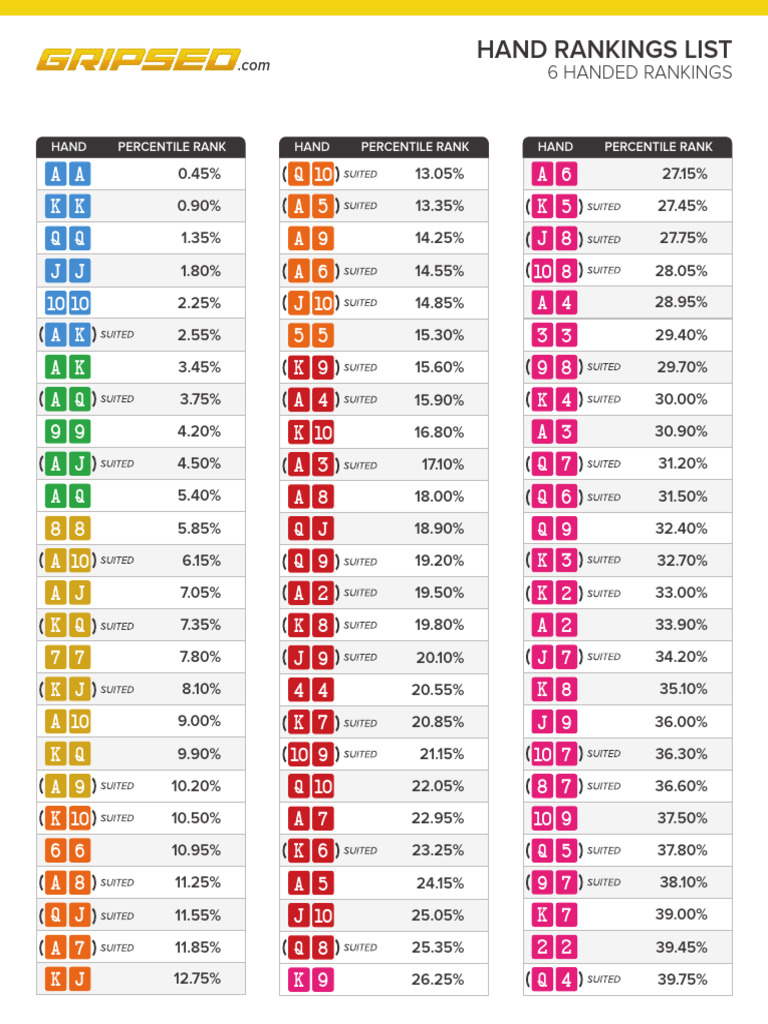 GRIPSED.com

HAND RANKINGS LIST
6 HANDED RANKINGS

| HAND | PERCENTILE RANK |
|---|---|
| A A | 0.45% |
| K K | 0.90% |
| Q Q | 1.35% |
| J J | 1.80% |
| 10 10 | 2.25% |
| (A K) SUITED | 2.55% |
| A K | 3.45% |
| (A Q) SUITED | 3.75% |
| 9 9 | 4.20% |
| (A J) SUITED | 4.50% |
| A Q | 5.40% |
| 8 8 | 5.85% |
| (A 10) SUITED | 6.15% |
| A J | 7.05% |
| (K Q) SUITED | 7.35% |
| 7 7 | 7.80% |
| (K J) SUITED | 8.10% |
| A 10 | 9.00% |
| K Q | 9.90% |
| (A 9) SUITED | 10.20% |
| (K 10) SUITED | 10.50% |
| 6 6 | 10.95% |
| (A 8) SUITED | 11.25% |
| (Q J) SUITED | 11.55% |
| (A 7) SUITED | 11.85% |
| K J | 12.75% |

| HAND | PERCENTILE RANK |
|---|---|
| (Q 10) SUITED | 13.05% |
| (A 5) SUITED | 13.35% |
| A 9 | 14.25% |
| (A 6) SUITED | 14.55% |
| (J 10) SUITED | 14.85% |
| 5 5 | 15.30% |
| (K 9) SUITED | 15.60% |
| (A 4) SUITED | 15.90% |
| K 10 | 16.80% |
| (A 3) SUITED | 17.10% |
| A 8 | 18.00% |
| Q J | 18.90% |
| (Q 9) SUITED | 19.20% |
| (A 2) SUITED | 19.50% |
| (K 8) SUITED | 19.80% |
| (J 9) SUITED | 20.10% |
| 4 4 | 20.55% |
| (K 7) SUITED | 20.85% |
| (10 9) SUITED | 21.15% |
| Q 10 | 22.05% |
| A 7 | 22.95% |
| (K 6) SUITED | 23.25% |
| A 5 | 24.15% |
| J 10 | 25.05% |
| (Q 8) SUITED | 25.35% |
| K 9 | 26.25% |

| HAND | PERCENTILE RANK |
|---|---|
| A 6 | 27.15% |
| (K 5) SUITED | 27.45% |
| (J 8) SUITED | 27.75% |
| (10 8) SUITED | 28.05% |
| A 4 | 28.95% |
| 3 3 | 29.40% |
| (9 8) SUITED | 29.70% |
| (K 4) SUITED | 30.00% |
| A 3 | 30.90% |
| (Q 7) SUITED | 31.20% |
| (Q 6) SUITED | 31.50% |
| Q 9 | 32.40% |
| (K 3) SUITED | 32.70% |
| (K 2) SUITED | 33.00% |
| A 2 | 33.90% |
| (J 7) SUITED | 34.20% |
| K 8 | 35.10% |
| J 9 | 36.00% |
| (10 7) SUITED | 36.30% |
| (8 7) SUITED | 36.60% |
| 10 9 | 37.50% |
| (Q 5) SUITED | 37.80% |
| (9 7) SUITED | 38.10% |
| K 7 | 39.00% |
| 2 2 | 39.45% |
| (Q 4) SUITED | 39.75% |